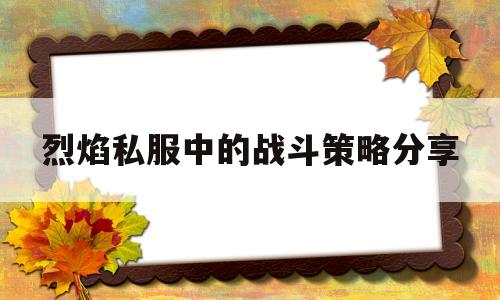 烈焰私服中的战斗策略分享